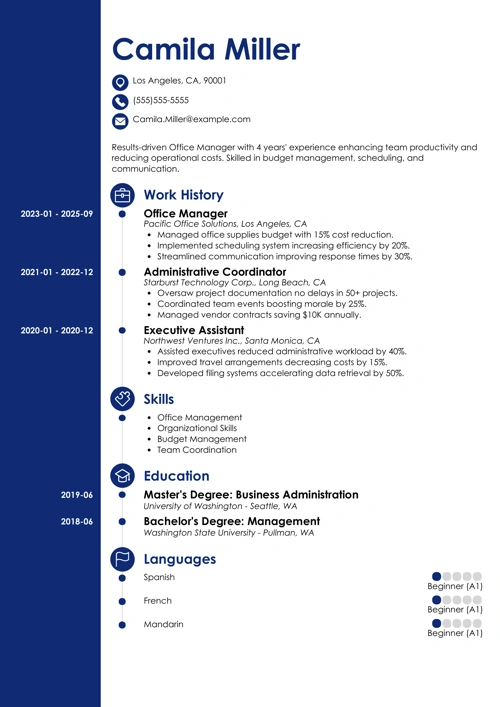 Camila Miller

Los Angeles, CA, 90001

(555)555-5555

Camila.Miller@example.com

Results-driven Office Manager with 4 years' experience enhancing team productivity and reducing operational costs. Skilled in budget management, scheduling, and communication.

Work History

2023-01 - 2025-09
Office Manager
Pacific Office Solutions, Los Angeles, CA
- Managed office supplies budget with 15% cost reduction.
- Implemented scheduling system increasing efficiency by 20%.
- Streamlined communication improving response times by 30%.

2021-01 - 2022-12
Administrative Coordinator
Starburst Technology Corp., Long Beach, CA
- Oversaw project documentation no delays in 50+ projects.
- Coordinated team events boosting morale by 25%.
- Managed vendor contracts saving $10K annually.

2020-01 - 2020-12
Executive Assistant
Northwest Ventures Inc., Santa Monica, CA
- Assisted executives reduced administrative workload by 40%.
- Improved travel arrangements decreasing costs by 15%.
- Developed filing systems accelerating data retrieval by 50%.

Skills

- Office Management
- Organizational Skills
- Budget Management
- Team Coordination

Education

2019-06
Master's Degree: Business Administration
University of Washington - Seattle, WA

2018-06
Bachelor's Degree: Management
Washington State University - Pullman, WA

Languages

Spanish
Beginner (A1)

French
Beginner (A1)

Mandarin
Beginner (A1)